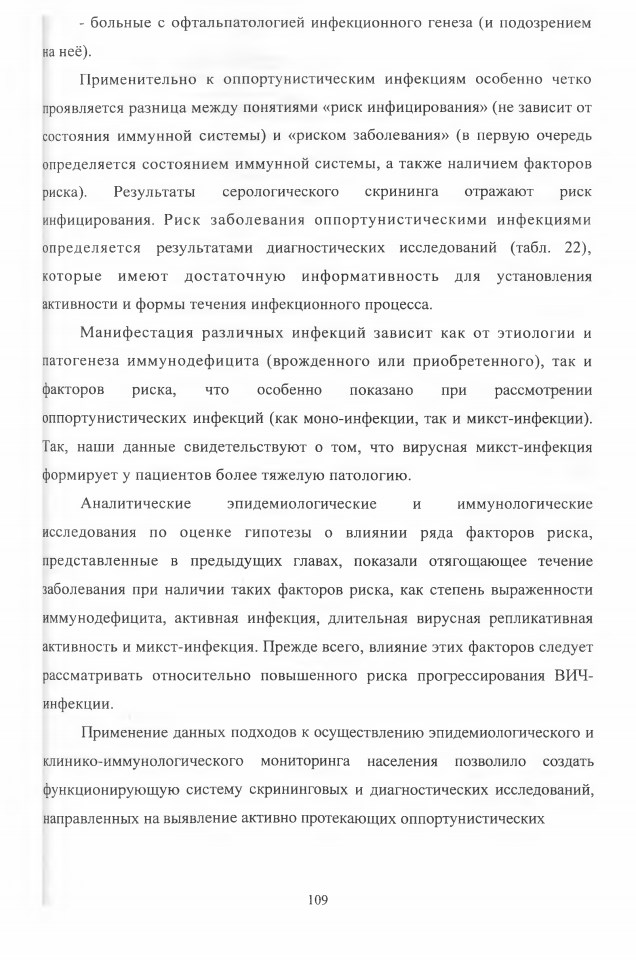 - больные с офтальпатологией инфекционного генеза (и подозрением на неё).

Применительно к оппортунистическим инфекциям особенно четко проявляется разница между понятиями «риск инфицирования» (не зависит от состояния иммунной системы) и «риском заболевания» (в первую очередь определяется состоянием иммунной системы, а также наличием факторов риска). Результаты серологического скрининга отражают риск инфицирования. Риск заболевания оппортунистическими инфекциями определяется результатами диагностических исследований (табл. 22), которые имеют достаточную информативность для установления активности и формы течения инфекционного процесса.

Манифестация различных инфекций зависит как от этиологии и патогенеза иммунодефицита (врожденного или приобретенного), так и факторов риска, что особенно показано при рассмотрении оппортунистических инфекций (как моно-инфекции, так и микст-инфекции). Так, наши данные свидетельствуют о том, что вирусная микст-инфекция формирует у пациентов более тяжелую патологию.

Аналитические эпидемиологические и иммунологические исследования по оценке гипотезы о влиянии ряда факторов риска, представленные в предыдущих главах, показали отягощающее течение заболевания при наличии таких факторов риска, как степень выраженности иммунодефицита, активная инфекция, длительная вирусная репликативная активность и микст-инфекция. Прежде всего, влияние этих факторов следует рассматривать относительно повышенного риска прогрессирования ВИЧ-инфекции.

Применение данных подходов к осуществлению эпидемиологического и клинико-иммунологического мониторинга населения позволило создать функционирующую систему скрининговых и диагностических исследований, направленных на выявление активно протекающих оппортунистических

109